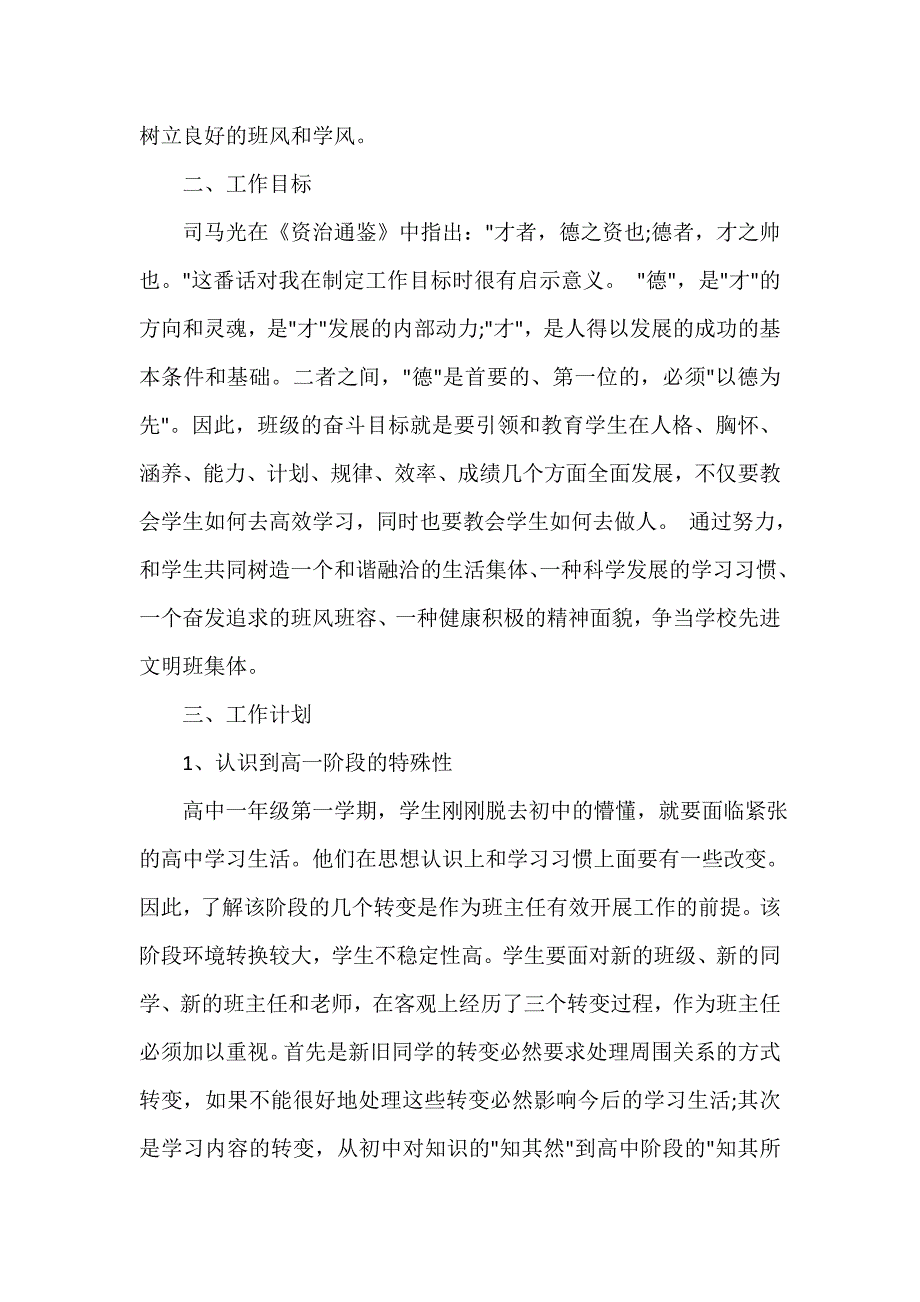 树立良好的班风和学风。

二、工作目标

司马光在《资治通鉴》中指出："才者，德之资也;德者，才之帅也。"这番话对我在制定工作目标时很有启示意义。 "德"，是"才"的方向和灵魂，是"才"发展的内部动力;"才"，是人得以发展的成功的基本条件和基础。二者之间，"德"是首要的、第一位的，必须"以德为先"。因此，班级的奋斗目标就是要引领和教育学生在人格、胸怀、涵养、能力、计划、规律、效率、成绩几个方面全面发展，不仅要教会学生如何去高效学习，同时也要教会学生如何去做人。 通过努力，和学生共同树造一个和谐融洽的生活集体、一种科学发展的学习习惯、一个奋发追求的班风班容、一种健康积极的精神面貌，争当学校先进文明班集体。

三、工作计划

1、认识到高一阶段的特殊性

高中一年级第一学期，学生刚刚脱去初中的懵懂，就要面临紧张的高中学习生活。他们在思想认识上和学习习惯上面要有一些改变。因此，了解该阶段的几个转变是作为班主任有效开展工作的前提。该阶段环境转换较大，学生不稳定性高。学生要面对新的班级、新的同学、新的班主任和老师，在客观上经历了三个转变过程，作为班主任必须加以重视。首先是新旧同学的转变必然要求处理周围关系的方式转变，如果不能很好地处理这些转变必然影响今后的学习生活;其次是学习内容的转变，从初中对知识的"知其然"到高中阶段的"知其所